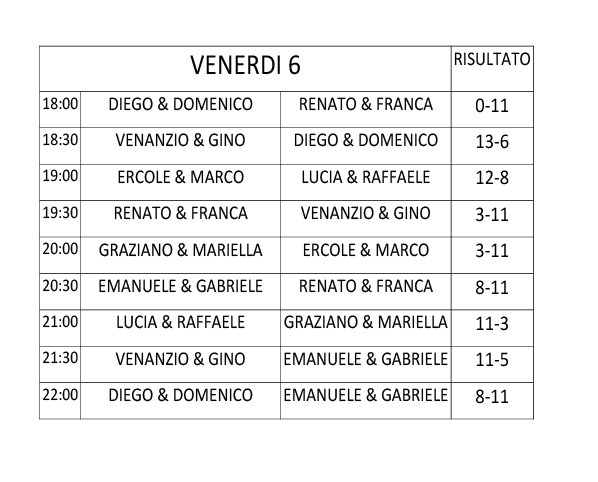 | VENERDI 6 | | | RISULTATO |
|---|---|---|---|
| 18:00 | DIEGO & DOMENICO | RENATO & FRANCA | 0-11 |
| 18:30 | VENANZIO & GINO | DIEGO & DOMENICO | 13-6 |
| 19:00 | ERCOLE & MARCO | LUCIA & RAFFAELE | 12-8 |
| 19:30 | RENATO & FRANCA | VENANZIO & GINO | 3-11 |
| 20:00 | GRAZIANO & MARIELLA | ERCOLE & MARCO | 3-11 |
| 20:30 | EMANUELE & GABRIELE | RENATO & FRANCA | 8-11 |
| 21:00 | LUCIA & RAFFAELE | GRAZIANO & MARIELLA | 11-3 |
| 21:30 | VENANZIO & GINO | EMANUELE & GABRIELE | 11-5 |
| 22:00 | DIEGO & DOMENICO | EMANUELE & GABRIELE | 8-11 |